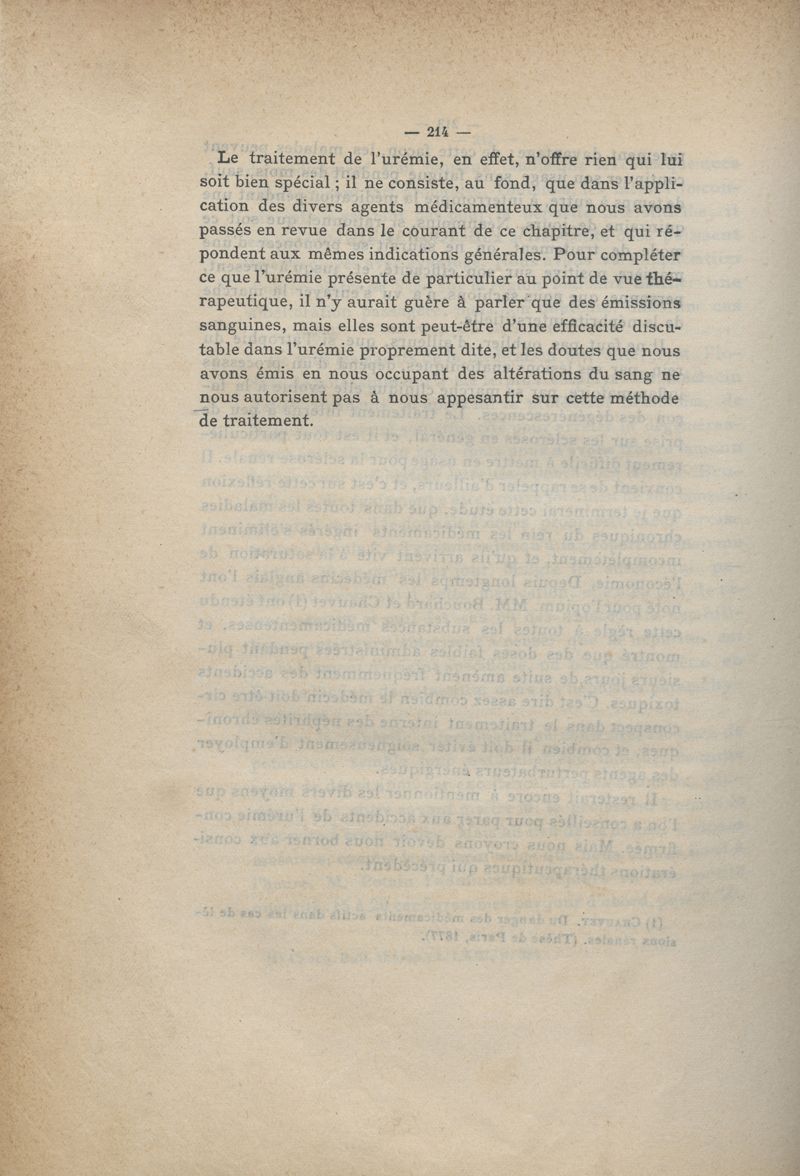 — 214 —

Le traitement de l'urémie, en effet, n'offre rien qui lui soit bien spécial ; il ne consiste, au fond, que dans l'application des divers agents médicamenteux que nous avons passés en revue dans le courant de ce chapitre, et qui répondent aux mêmes indications générales. Pour compléter ce que l'urémie présente de particulier au point de vue thérapeutique, il n'y aurait guère à parler que des émissions sanguines, mais elles sont peut-être d'une efficacité discutable dans l'urémie proprement dite, et les doutes que nous avons émis en nous occupant des altérations du sang ne nous autorisent pas à nous appesantir sur cette méthode de traitement.